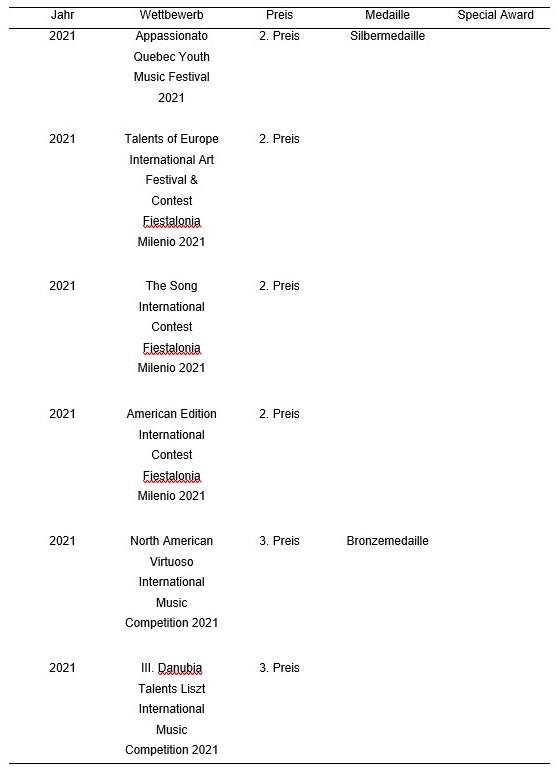 | Jahr | Wettbewerb | Preis | Medaille | Special Award |
|---|---|---|---|---|
| 2021 | Appassionato Quebec Youth Music Festival 2021 | 2. Preis | Silbermedaille | |
| 2021 | Talents of Europe International Art Festival & Contest Fiestalonia Milenio 2021 | 2. Preis | | |
| 2021 | The Song International Contest Fiestalonia Milenio 2021 | 2. Preis | | |
| 2021 | American Edition International Contest Fiestalonia Milenio 2021 | 2. Preis | | |
| 2021 | North American Virtuoso International Music Competition 2021 | 3. Preis | Bronzemedaille | |
| 2021 | III. Danubia Talents Liszt International Music Competition 2021 | 3. Preis | | |